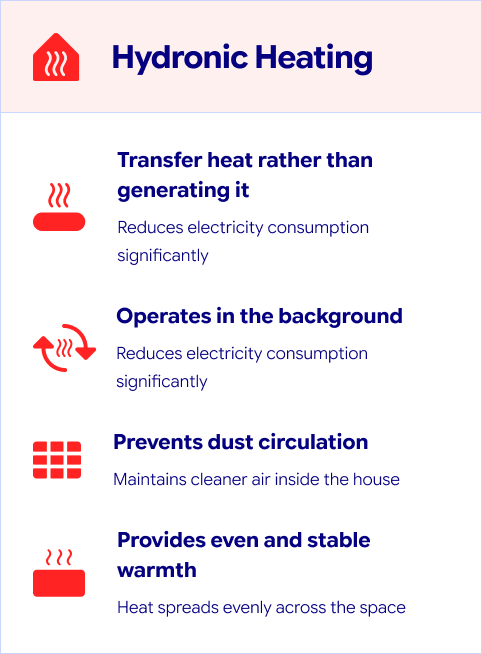 Hydronic Heating

Transfer heat rather than generating it

Reduces electricity consumption significantly

Operates in the background

Reduces electricity consumption significantly

Prevents dust circulation

Maintains cleaner air inside the house

Provides even and stable warmth

Heat spreads evenly across the space